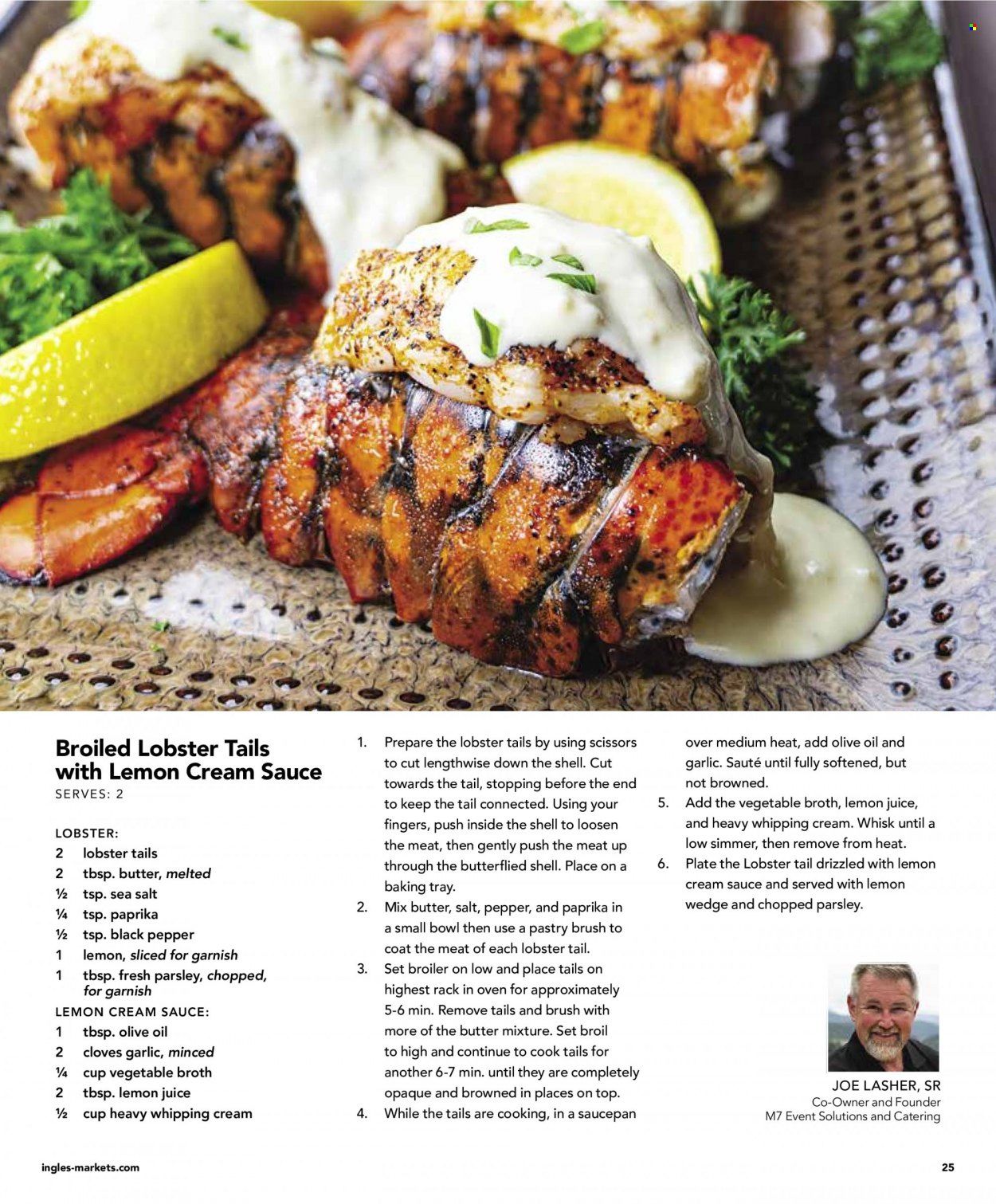 Broiled Lobster Tails with Lemon Cream Sauce
SERVES: 2

LOBSTER:
2 lobster tails
2 tbsp. butter, melted
½ tsp. sea salt
¼ tsp. paprika
½ tsp. black pepper
1 lemon, sliced for garnish
1 tbsp. fresh parsley, chopped, for garnish
LEMON CREAM SAUCE:
1 tbsp. olive oil
2 cloves garlic, minced
¼ cup vegetable broth
2 tbsp. lemon juice
½ cup heavy whipping cream

1. Prepare the lobster tails by using scissors to cut lengthwise down the shell. Cut towards the tail, stopping before the end to keep the tail connected. Using your fingers, push inside the shell to loosen the meat, then gently push the meat up through the butterflied shell. Place on a baking tray.
2. Mix butter, salt, pepper, and paprika in a small bowl then use a pastry brush to coat the meat of each lobster tail.
3. Set broiler on low and place tails on highest rack in oven for approximately 5-6 min. Remove tails and brush with more of the butter mixture. Set broil to high and continue to cook tails for another 6-7 min. until they are completely opaque and browned in places on top.
4. While the tails are cooking, in a saucepan over medium heat, add olive oil and garlic. Sauté until fully softened, but not browned.
5. Add the vegetable broth, lemon juice, and heavy whipping cream. Whisk until a low simmer, then remove from heat.
6. Plate the Lobster tail drizzled with lemon cream sauce and served with lemon wedge and chopped parsley.

JOE LASHER, SR
Co-Owner and Founder
M7 Event Solutions and Catering

ingles-markets.com
25